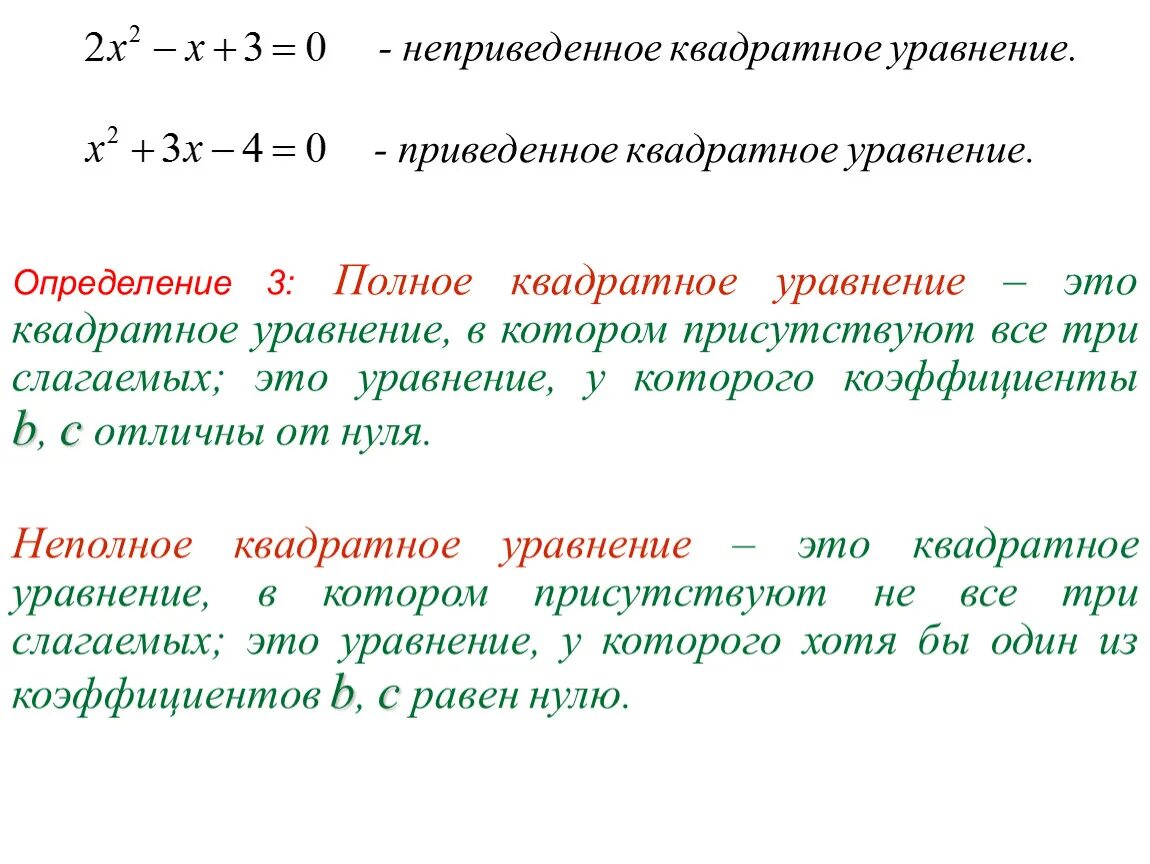 $2x^2 - x + 3 = 0$ - неприведенное квадратное уравнение.

$x^2 + 3x - 4 = 0$ - приведенное квадратное уравнение.

Определение 3: Полное квадратное уравнение – это квадратное уравнение, в котором присутствуют все три слагаемых; это уравнение, у которого коэффициенты b, c отличны от нуля.

Неполное квадратное уравнение – это квадратное уравнение, в котором присутствуют не все три слагаемых; это уравнение, у которого хотя бы один из коэффициентов b, c равен нулю.